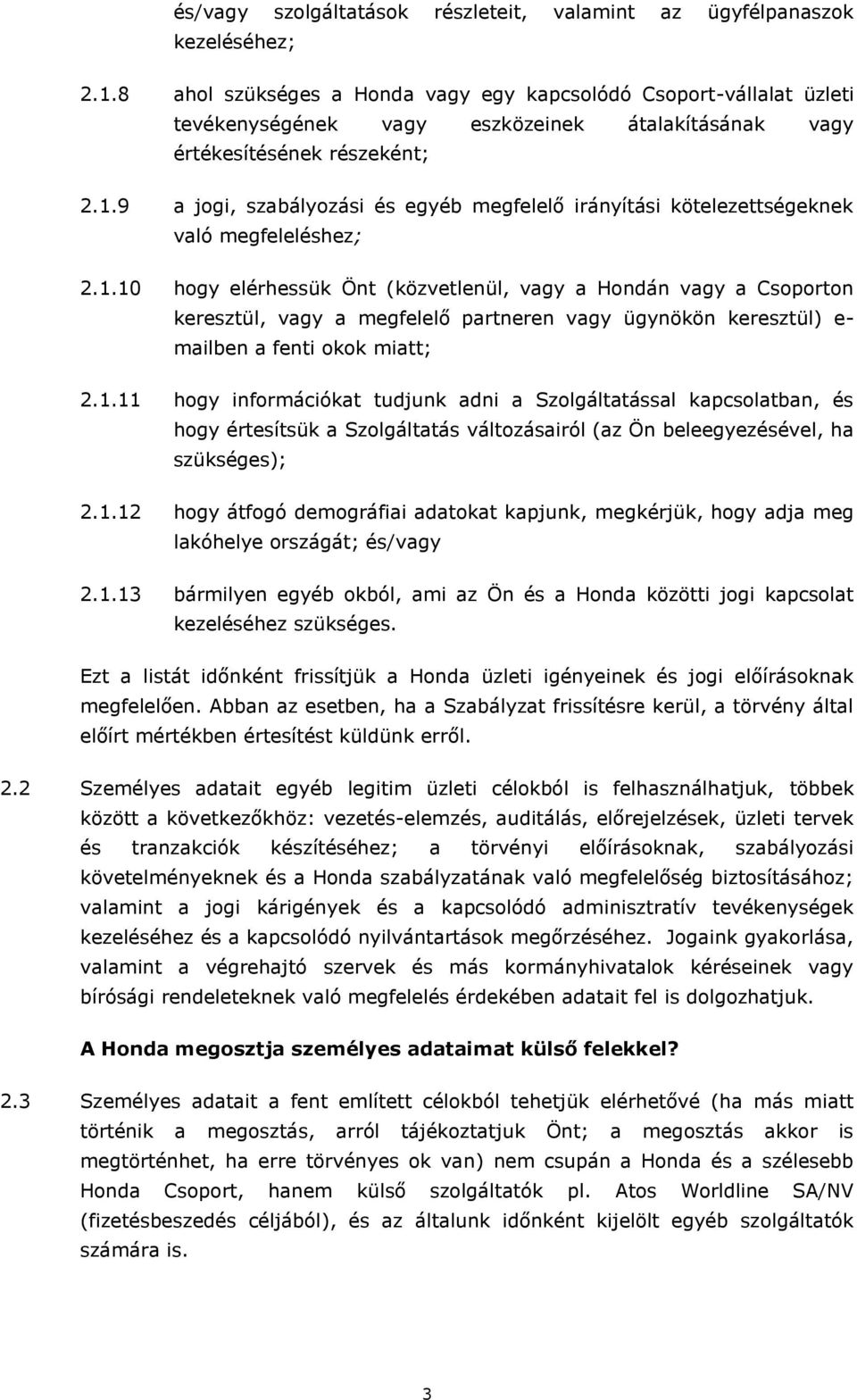 és/vagy szolgáltatások részleteit, valamint az ügyfélpanaszok kezeléséhez;

2.1.8 ahol szükséges a Honda vagy egy kapcsolódó Csoport-vállalat üzleti tevékenységének vagy eszközeinek átalakításának vagy értékesítésének részeként;

2.1.9 a jogi, szabályozási és egyéb megfelelő irányítási kötelezettségeknek való megfeleléshez;

2.1.10 hogy elérhessük Önt (közvetlenül, vagy a Hondán vagy a Csoporton keresztül, vagy a megfelelő partneren vagy ügynökön keresztül) e-mailben a fenti okok miatt;

2.1.11 hogy információkat tudjunk adni a Szolgáltatással kapcsolatban, és hogy értesítsük a Szolgáltatás változásairól (az Ön beleegyezésével, ha szükséges);

2.1.12 hogy átfogó demográfiai adatokat kapjunk, megkérjük, hogy adja meg lakóhelye országát; és/vagy

2.1.13 bármilyen egyéb okból, ami az Ön és a Honda közötti jogi kapcsolat kezeléséhez szükséges.

Ezt a listát időnként frissítjük a Honda üzleti igényeinek és jogi előírásoknak megfelelően. Abban az esetben, ha a Szabályzat frissítésre kerül, a törvény által előírt mértékben értesítést küldünk erről.

2.2 Személyes adatait egyéb legitim üzleti célokból is felhasználhatjuk, többek között a következőkhöz: vezetés-elemzés, auditálás, előrejelzések, üzleti tervek és tranzakciók készítéséhez; a törvényi előírásoknak, szabályozási követelményeknek és a Honda szabályzatának való megfelelőség biztosításához; valamint a jogi kárigények és a kapcsolódó adminisztratív tevékenységek kezeléséhez és a kapcsolódó nyilvántartások megőrzéséhez. Jogaink gyakorlása, valamint a végrehajtó szervek és más kormányhivatalok kéréseinek vagy bírósági rendeleteknek való megfelelés érdekében adatait fel is dolgozhatjuk.

A Honda megosztja személyes adataimat külső felekkel?

2.3 Személyes adatait a fent említett célokból tehetjük elérhetővé (ha más miatt történik a megosztás, arról tájékoztatjuk Önt; a megosztás akkor is megtörténhet, ha erre törvényes ok van) nem csupán a Honda és a szélesebb Honda Csoport, hanem külső szolgáltatók pl. Atos Worldline SA/NV (fizetésbeszedés céljából), és az általunk időnként kijelölt egyéb szolgáltatók számára is.

3